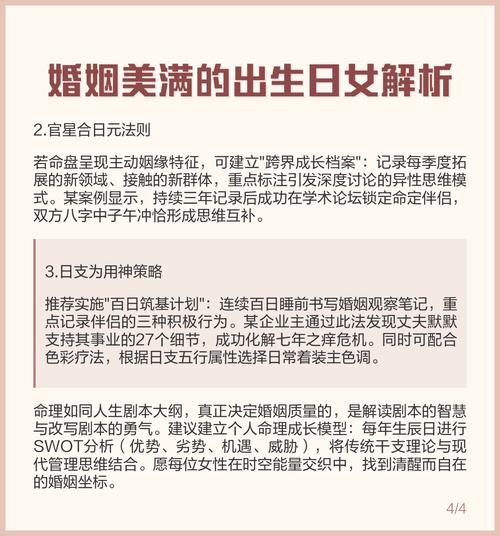 婚姻美满的出生日女解析

2.官星合日元法则

若命盘呈现主动姻缘特征，可建立"跨界成长档案"：记录每季度拓展的新领域、接触的新群体，重点标注引发深度讨论的异性思维模式。某案例显示，持续三年记录后成功在学术论坛锁定命定伴侣，双方八字中子午冲恰形成思维互补。

3.日支为用神策略

推荐实施"百日筑基计划"：连续百日睡前书写婚姻观察笔记，重点记录伴侣的三种积极行为。某企业主通过此法发现丈夫默默支持其事业的27个细节，成功化解七年之痒危机。同时可配合色彩疗法，根据日支五行属性选择日常着装主色调。

命理如同人生剧本大纲，真正决定婚姻质量的，是解读剧本的智慧与改写剧本的勇气。建议建立个人命理成长模型：每年生辰日进行SWOT分析（优势、劣势、机遇、威胁），将传统干支理论与现代管理思维结合。愿每位女性在时空能量交织中，找到清醒而自在的婚姻坐标。

4/4